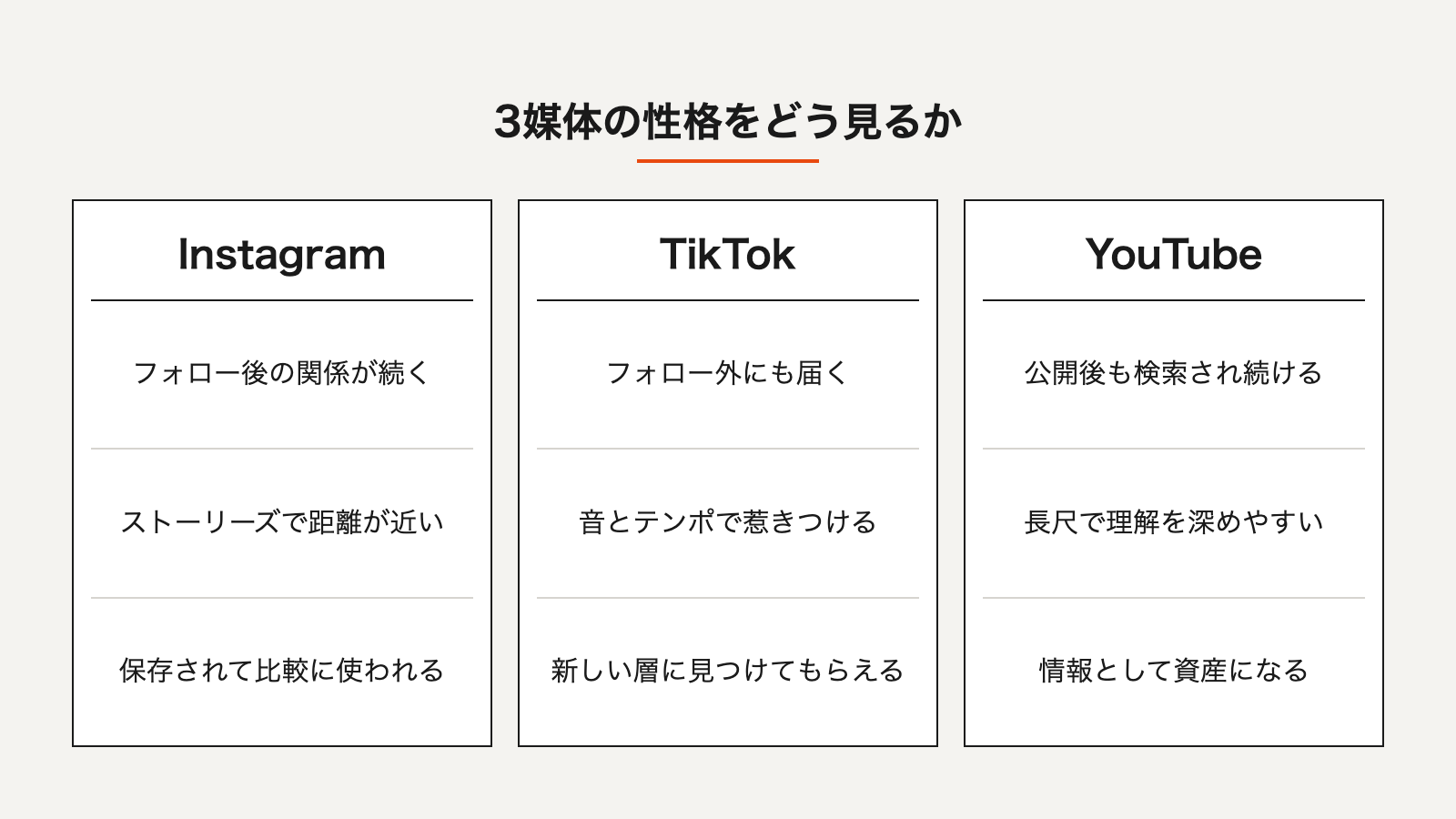 3媒体の性格をどう見るか

Instagram

フォロー後の関係が続く

ストーリーズで距離が近い

保存されて比較に使われる

TikTok

フォロー外にも届く

音とテンポで惹きつける

新しい層に見つけてもらえる

YouTube

公開後も検索され続ける

長尺で理解を深めやすい

情報として資産になる